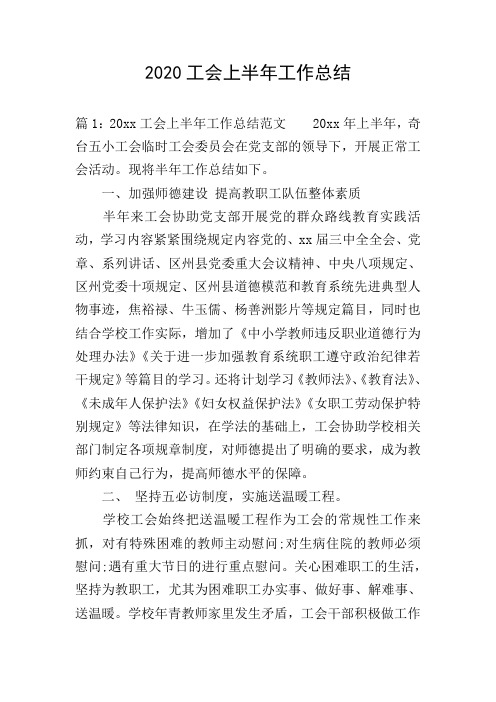 2020 工会上半年工作总结

篇 1：20xx 工会上半年工作总结范文　　20xx 年上半年，奇台五小工会临时工会委员会在党支部的领导下，开展正常工会活动。现将半年工作总结如下。

一、加强师德建设 提高教职工队伍整体素质

半年来工会协助党支部开展党的群众路线教育实践活动，学习内容紧紧围绕规定内容党的、xx 届三中全全会、党章、系列讲话、区州县党委重大会议精神、中央八项规定、区州党委十项规定、区州县道德模范和教育系统先进典型人物事迹，焦裕禄、牛玉儒、杨善洲影片等规定篇目，同时也结合学校工作实际，增加了《中小学教师违反职业道德行为处理办法》《关于进一步加强教育系统职工遵守政治纪律若干规定》等篇目的学习。还将计划学习《教师法》、《教育法》、《未成年人保护法》《妇女权益保护法》《女职工劳动保护特别规定》等法律知识，在学法的基础上，工会协助学校相关部门制定各项规章制度，对师德提出了明确的要求，成为教师约束自己行为，提高师德水平的保障。

二、　坚持五必访制度，实施送温暖工程。

学校工会始终把送温暖工程作为工会的常规性工作来抓，对有特殊困难的教师主动慰问;对生病住院的教师必须慰问;遇有重大节日的进行重点慰问。关心困难职工的生活，坚持为教职工，尤其为困难职工办实事、做好事、解难事、送温暖。学校年青教师家里发生矛盾，工会干部积极做工作